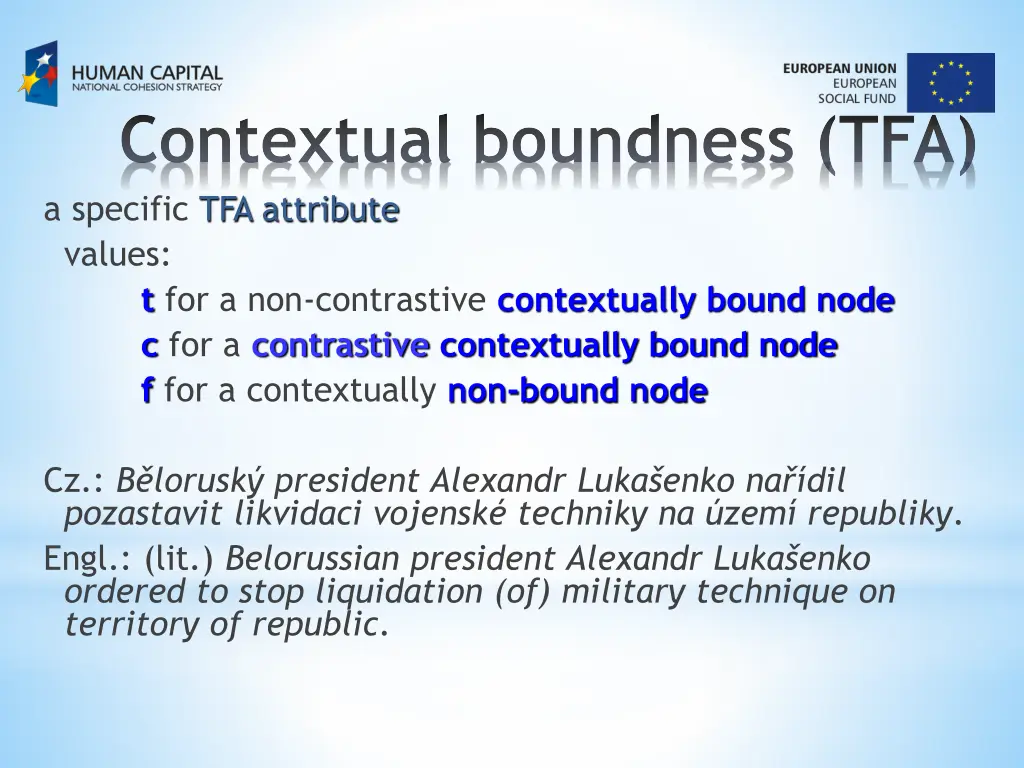 HUMAN CAPITAL
NATIONAL COHESION STRATEGY

EUROPEAN UNION
EUROPEAN
SOCIAL FUND

Contextual boundness (TFA)

a specific TFA attribute
values:
t for a non-contrastive contextually bound node
c for a contrastive contextually bound node
f for a contextually non-bound node

Cz.: Běloruský president Alexandr Lukašenko nařídil pozastavit likvidaci vojenské techniky na území republiky.
Engl.: (lit.) Belorussian president Alexandr Lukašenko ordered to stop liquidation (of) military technique on territory of republic.